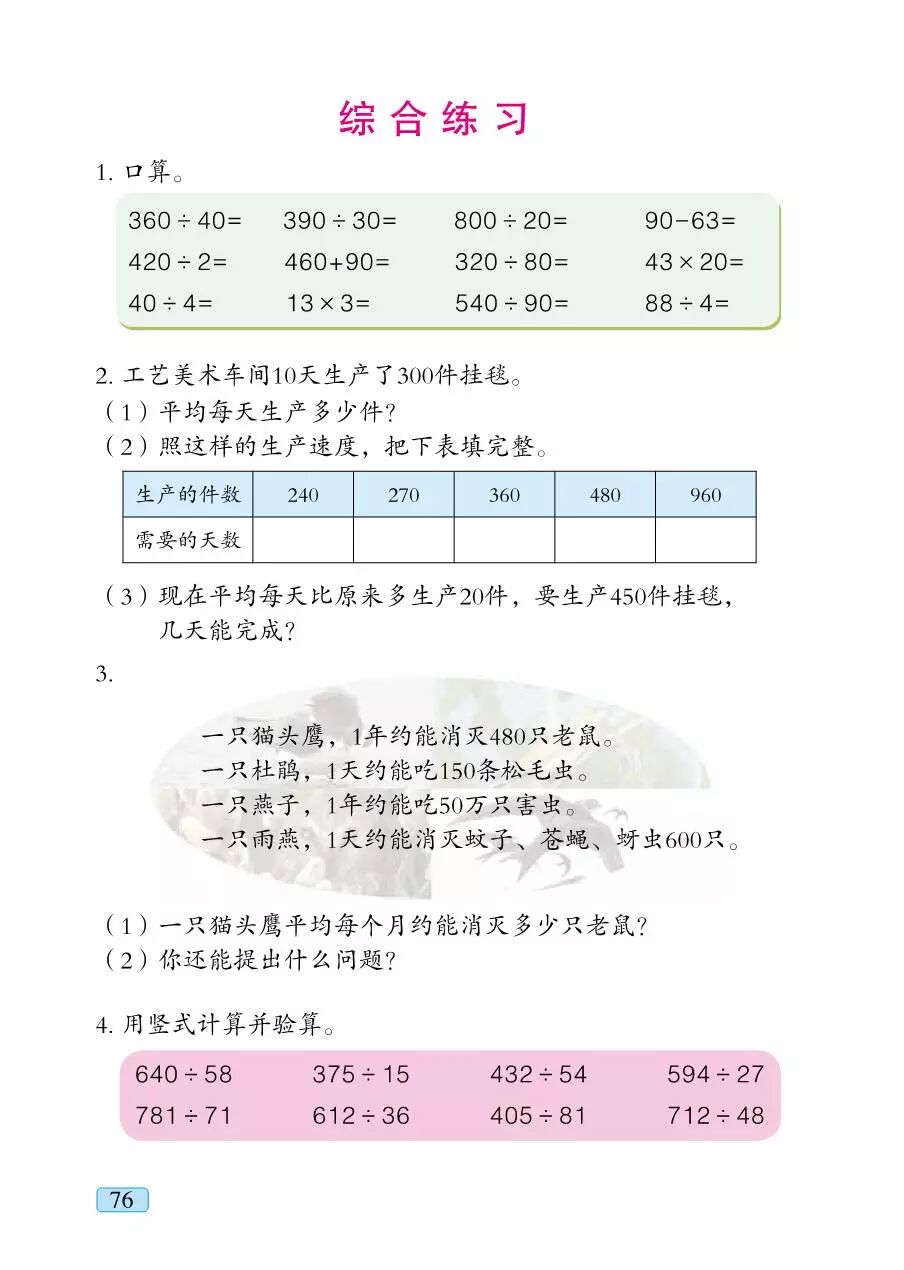 综合练习

1. 口算。

$360 \div 40=$　$390 \div 30=$　$800 \div 20=$　$90-63=$
$420 \div 2=$　$460+90=$　$320 \div 80=$　$43 \times 20=$
$40 \div 4=$　$13 \times 3=$　$540 \div 90=$　$88 \div 4=$

2. 工艺美术车间10天生产了300件挂毯。
（1）平均每天生产多少件？
（2）照这样的生产速度，把下表填完整。

| 生产的件数 | 240 | 270 | 360 | 480 | 960 |
|---|---|---|---|---|---|
| 需要的天数 |  |  |  |  |  |

（3）现在平均每天比原来多生产20件，要生产450件挂毯，几天能完成？

3.

一只猫头鹰，1年约能消灭480只老鼠。
一只杜鹃，1天约能吃150条松毛虫。
一只燕子，1年约能吃50万只害虫。
一只雨燕，1天约能消灭蚊子、苍蝇、蚜虫600只。

（1）一只猫头鹰平均每个月约能消灭多少只老鼠？
（2）你还能提出什么问题？

4. 用竖式计算并验算。

$640 \div 58$　$375 \div 15$　$432 \div 54$　$594 \div 27$
$781 \div 71$　$612 \div 36$　$405 \div 81$　$712 \div 48$

76